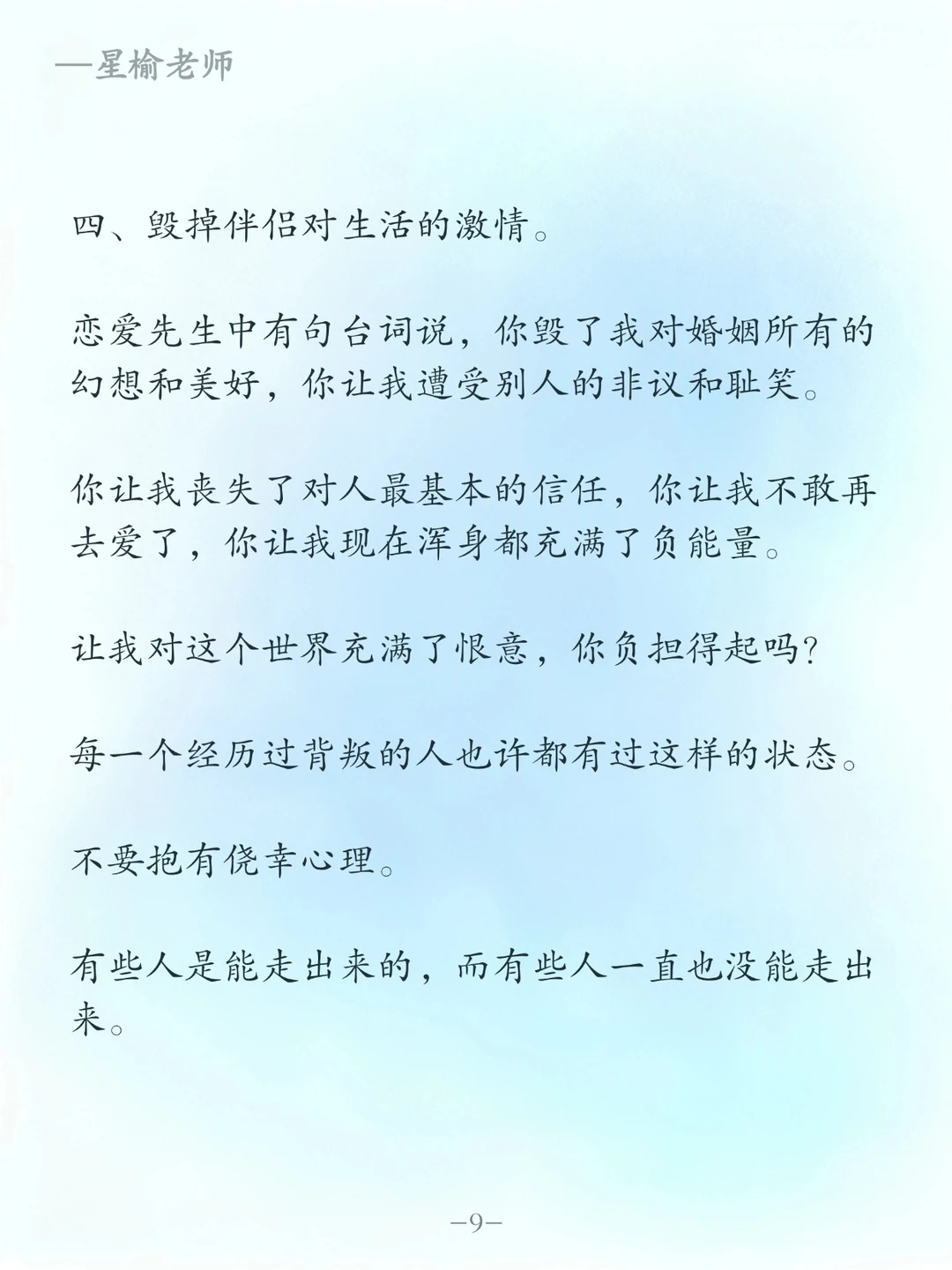 —星榆老师

四、毁掉伴侣对生活的激情。

恋爱先生中有句台词说，你毁了我对婚姻所有的幻想和美好，你让我遭受别人的非议和耻笑。

你让我丧失了对人最基本的信任，你让我不敢再去爱了，你让我现在浑身都充满了负能量。

让我对这个世界充满了恨意，你负担得起吗？

每一个经历过背叛的人也许都有过这样的状态。

不要抱有侥幸心理。

有些人是能走出来的，而有些人一直也没能走出来。

—9—